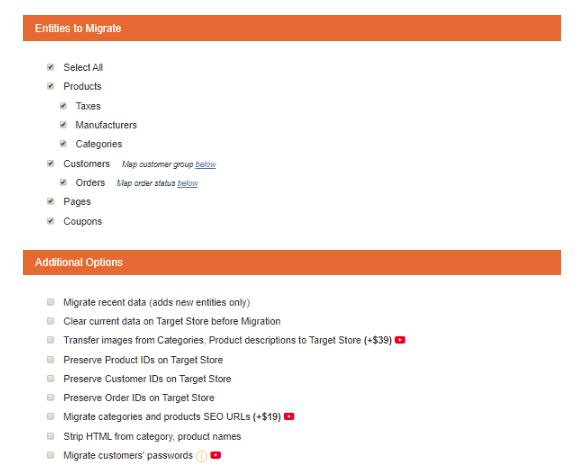 Entities to Migrate

Select All
Products
Taxes
Manufacturers
Categories
Customers Map customer group below
Orders Map order status below
Pages
Coupons

Additional Options

Migrate recent data (adds new entities only)
Clear current data on Target Store before Migration
Transfer images from Categories, Product descriptions to Target Store (+$39)
Preserve Product IDs on Target Store
Preserve Customer IDs on Target Store
Preserve Order IDs on Target Store
Migrate categories and products SEO URLs (+$19)
Strip HTML from category, product names
Migrate customers' passwords